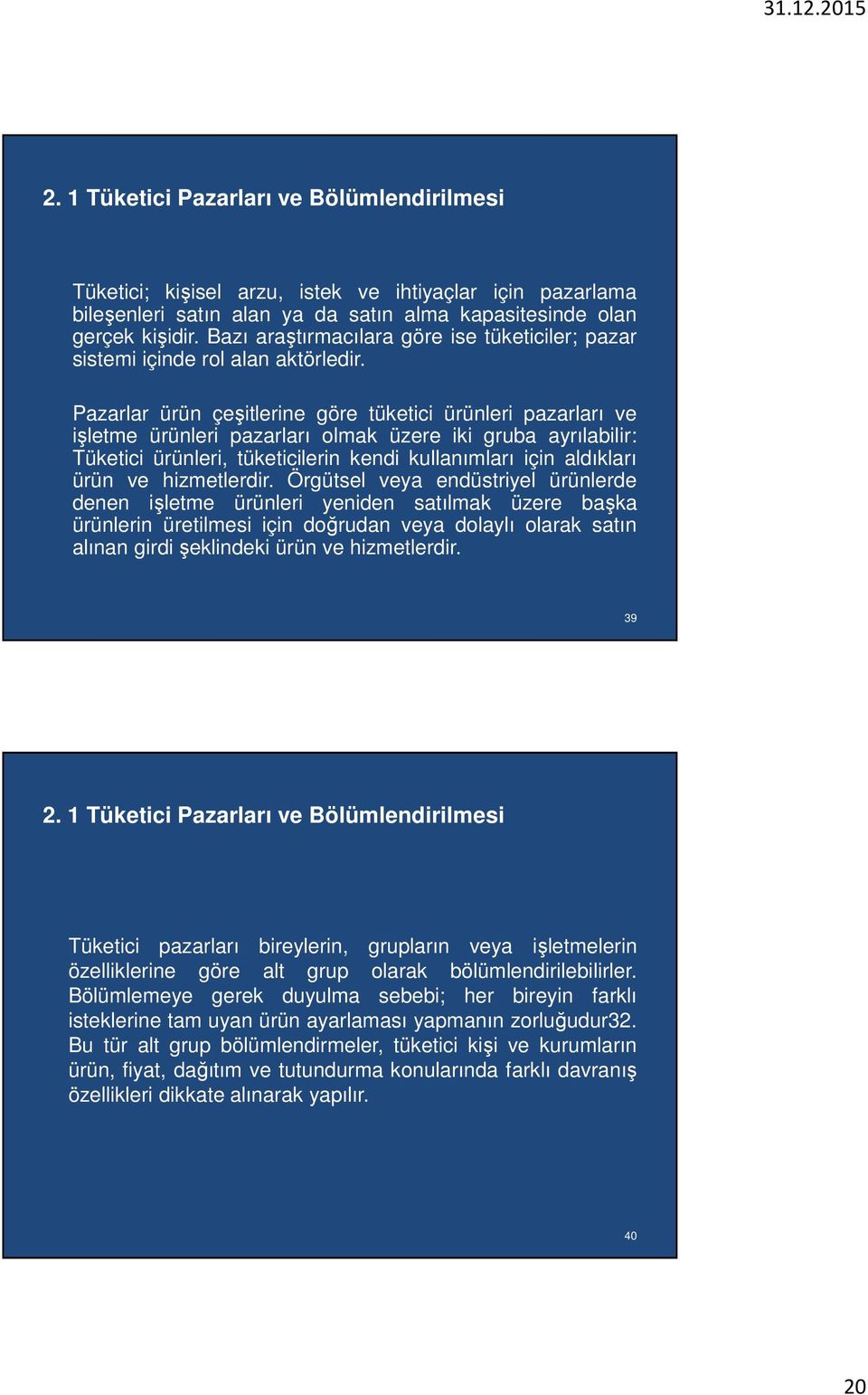 31.12.2015

2. 1 Tüketici Pazarları ve Bölümlendirilmesi

Tüketici; kişisel arzu, istek ve ihtiyaçlar için pazarlama bileşenleri satın alan ya da satın alma kapasitesinde olan gerçek kişidir. Bazı araştırmacılara göre ise tüketiciler; pazar sistemi içinde rol alan aktörledir.

Pazarlar ürün çeşitlerine göre tüketici ürünleri pazarları ve işletme ürünleri pazarları olmak üzere iki gruba ayrılabilir: Tüketici ürünleri, tüketicilerin kendi kullanımları için aldıkları ürün ve hizmetlerdir. Örgütsel veya endüstriyel ürünlerde denen işletme ürünleri yeniden satılmak üzere başka ürünlerin üretilmesi için doğrudan veya dolaylı olarak satın alınan girdi şeklindeki ürün ve hizmetlerdir.

39

2. 1 Tüketici Pazarları ve Bölümlendirilmesi

Tüketici pazarları bireylerin, grupların veya işletmelerin özelliklerine göre alt grup olarak bölümlendirilebilirler. Bölümlemeye gerek duyulma sebebi; her bireyin farklı isteklerine tam uyan ürün ayarlaması yapmanın zorluğudur32. Bu tür alt grup bölümlendirmeler, tüketici kişi ve kurumların ürün, fiyat, dağıtım ve tutundurma konularında farklı davranış özellikleri dikkate alınarak yapılır.

40

20